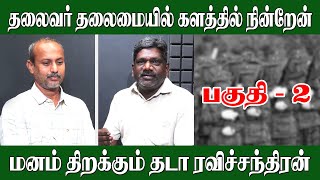 தலைவர் தலைமையில் களத்தில் நின்றேன்

பகுதி - 2

மனம் திறக்கும் தடா ரவிச்சந்திரன்